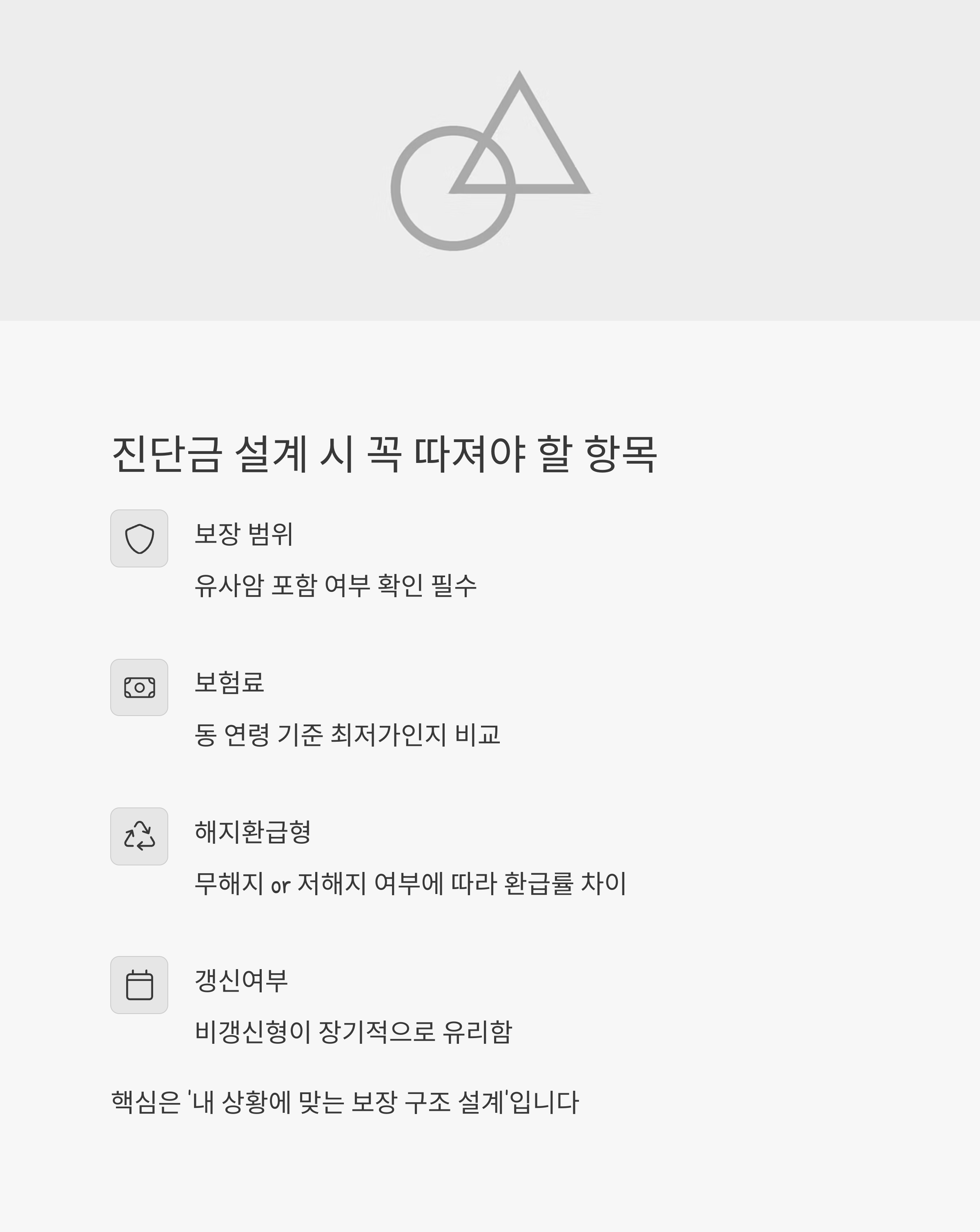 진단금 설계 시 꼭 따져야 할 항목

보장 범위

유사암 포함 여부 확인 필수

보험료

동 연령 기준 최저가인지 비교

해지환급형

무해지 or 저해지 여부에 따라 환급률 차이

갱신여부

비갱신형이 장기적으로 유리함

핵심은 '내 상황에 맞는 보장 구조 설계'입니다